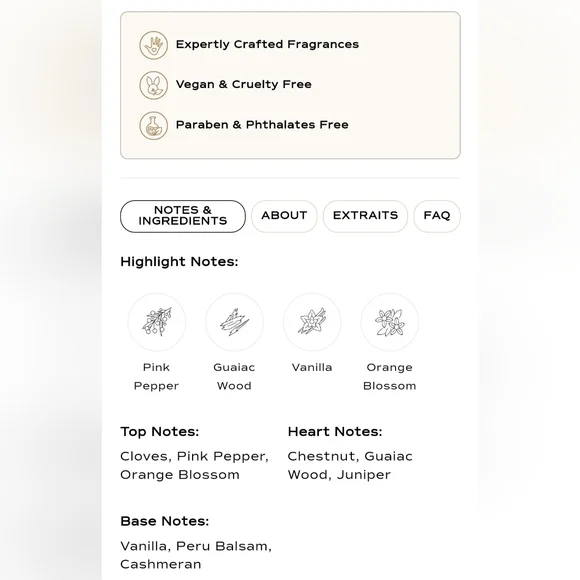 Expertly Crafted Fragrances

Vegan & Cruelty Free

Paraben & Phthalates Free

NOTES & INGREDIENTS

ABOUT

EXTRAITS

FAQ

Highlight Notes:

Pink Pepper

Guaiac Wood

Vanilla

Orange Blossom

Top Notes:

Cloves, Pink Pepper, Orange Blossom

Heart Notes:

Chestnut, Guaiac Wood, Juniper

Base Notes:

Vanilla, Peru Balsam, Cashmeran